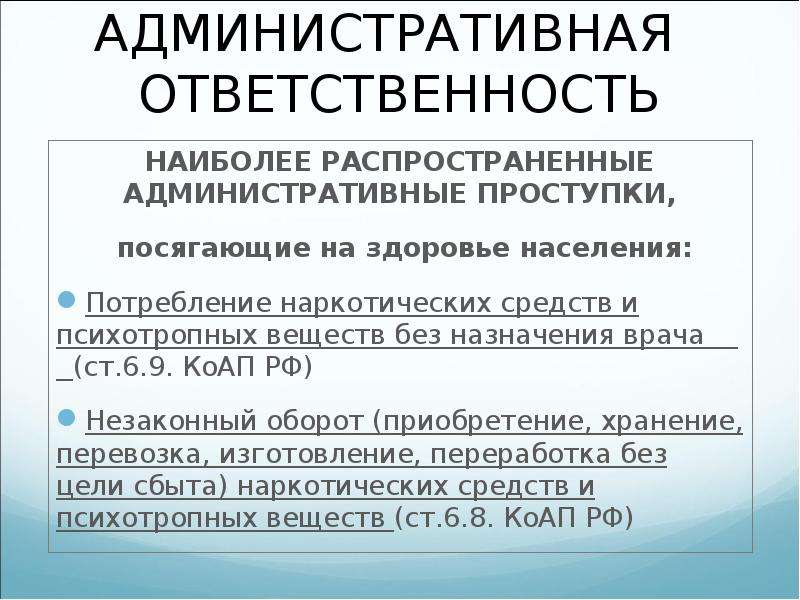 АДМИНИСТРАТИВНАЯ ОТВЕТСТВЕННОСТЬ

НАИБОЛЕЕ РАСПРОСТРАНЕННЫЕ АДМИНИСТРАТИВНЫЕ ПРОСТУПКИ,

посягающие на здоровье населения:

Потребление наркотических средств и психотропных веществ без назначения врача (ст.6.9. КоАП РФ)

Незаконный оборот (приобретение, хранение, перевозка, изготовление, переработка без цели сбыта) наркотических средств и психотропных веществ (ст.6.8. КоАП РФ)